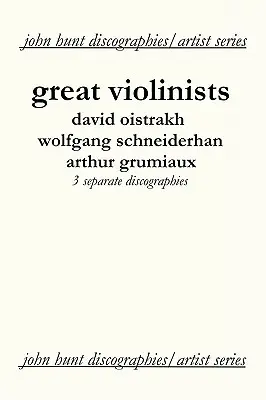 john hunt discographies/ artist series

great violinists
david oistrakh
wolfgang schneiderhan
arthur grumiaux
3 separate discographies

john hunt discographies/ artist series